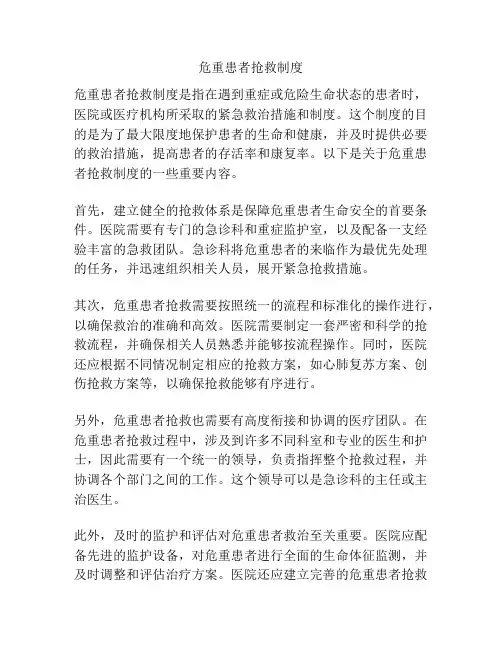 危重患者抢救制度

危重患者抢救制度是指在遇到重症或危险生命状态的患者时，医院或医疗机构所采取的紧急救治措施和制度。这个制度的目的是为了最大限度地保护患者的生命和健康，并及时提供必要的救治措施，提高患者的存活率和康复率。以下是关于危重患者抢救制度的一些重要内容。

首先，建立健全的抢救体系是保障危重患者生命安全的首要条件。医院需要有专门的急诊科和重症监护室，以及配备一支经验丰富的急救团队。急诊科将危重患者的来临作为最优先处理的任务，并迅速组织相关人员，展开紧急抢救措施。

其次，危重患者抢救需要按照统一的流程和标准化的操作进行，以确保救治的准确和高效。医院需要制定一套严密和科学的抢救流程，并确保相关人员熟悉并能够按流程操作。同时，医院还应根据不同情况制定相应的抢救方案，如心肺复苏方案、创伤抢救方案等，以确保抢救能够有序进行。

另外，危重患者抢救也需要有高度衔接和协调的医疗团队。在危重患者抢救过程中，涉及到许多不同科室和专业的医生和护士，因此需要有一个统一的领导，负责指挥整个抢救过程，并协调各个部门之间的工作。这个领导可以是急诊科的主任或主治医生。

此外，及时的监护和评估对危重患者救治至关重要。医院应配备先进的监护设备，对危重患者进行全面的生命体征监测，并及时调整和评估治疗方案。医院还应建立完善的危重患者抢救